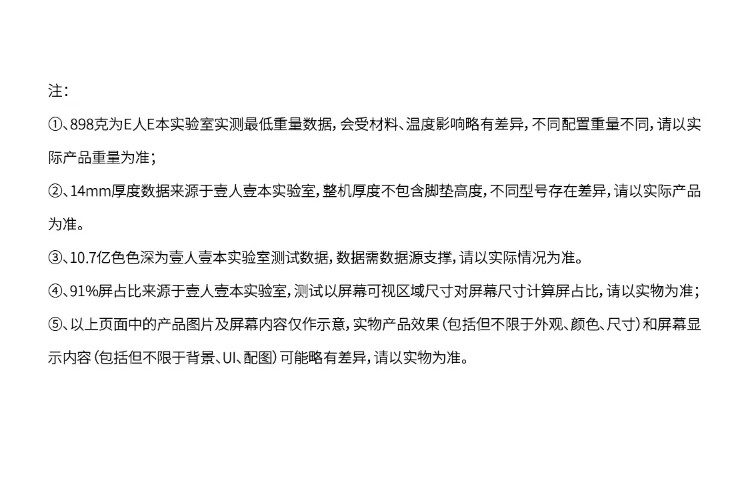 注:

①、898克为E人E本实验室实测最低重量数据，会受材料、温度影响略有差异，不同配置重量不同，请以实际产品重量为准；

②、14mm厚度数据来源于壹人壹本实验室，整机厚度不包含脚垫高度，不同型号存在差异，请以实际产品为准。

③、10.7亿色色深为壹人壹本实验室测试数据，数据需数据源支撑，请以实际情况为准。

④、91%屏占比来源于壹人壹本实验室，测试以屏幕可视区域尺寸对屏幕尺寸计算屏占比，请以实物为准；

⑤、以上页面中的产品图片及屏幕内容仅作示意，实物产品效果（包括但不限于外观、颜色、尺寸）和屏幕显示内容（包括但不限于背景、UI、配图）可能略有差异，请以实物为准。